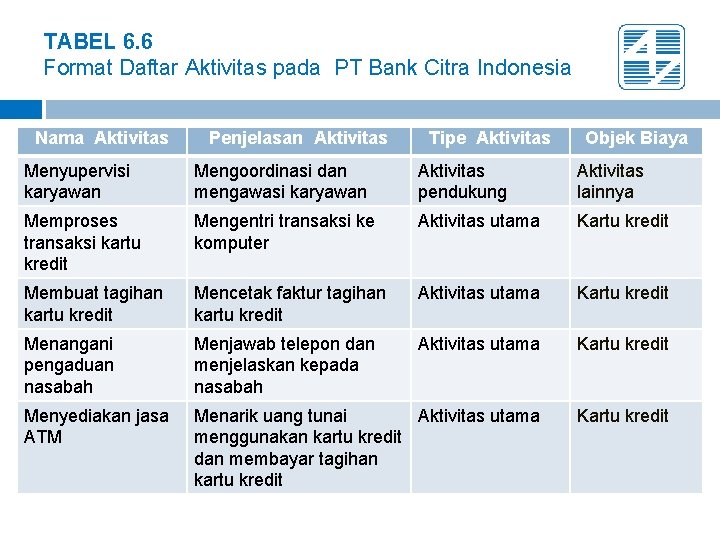 TABEL 6.6
Format Daftar Aktivitas pada PT Bank Citra Indonesia

| Nama Aktivitas | Penjelasan Aktivitas | Tipe Aktivitas | Objek Biaya |
|---|---|---|---|
| Menyupervisi karyawan | Mengoordinasi dan mengawasi karyawan | Aktivitas pendukung | Aktivitas lainnya |
| Memproses transaksi kartu kredit | Mengentri transaksi ke komputer | Aktivitas utama | Kartu kredit |
| Membuat tagihan kartu kredit | Mencetak faktur tagihan kartu kredit | Aktivitas utama | Kartu kredit |
| Menangani pengaduan nasabah | Menjawab telepon dan menjelaskan kepada nasabah | Aktivitas utama | Kartu kredit |
| Menyediakan jasa ATM | Menarik uang tunai menggunakan kartu kredit dan membayar tagihan kartu kredit | Aktivitas utama | Kartu kredit |